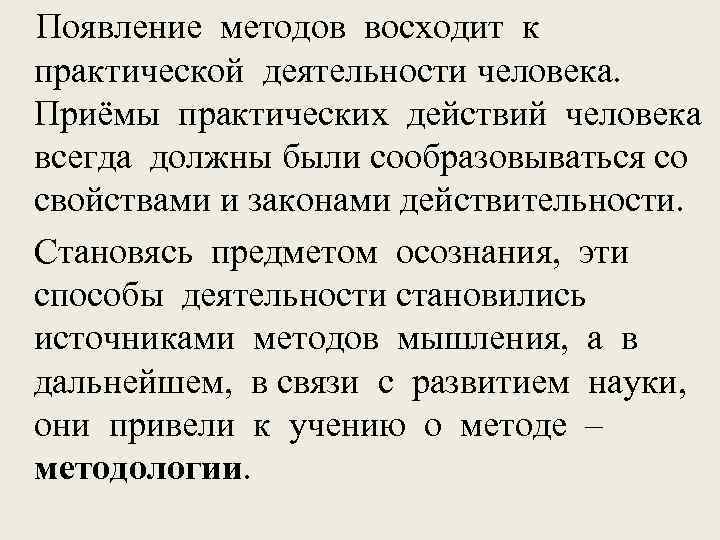 Появление методов восходит к практической деятельности человека. Приёмы практических действий человека всегда должны были сообразовываться со свойствами и законами действительности.

Становясь предметом осознания, эти способы деятельности становились источниками методов мышления, а в дальнейшем, в связи с развитием науки, они привели к учению о методе – методологии.